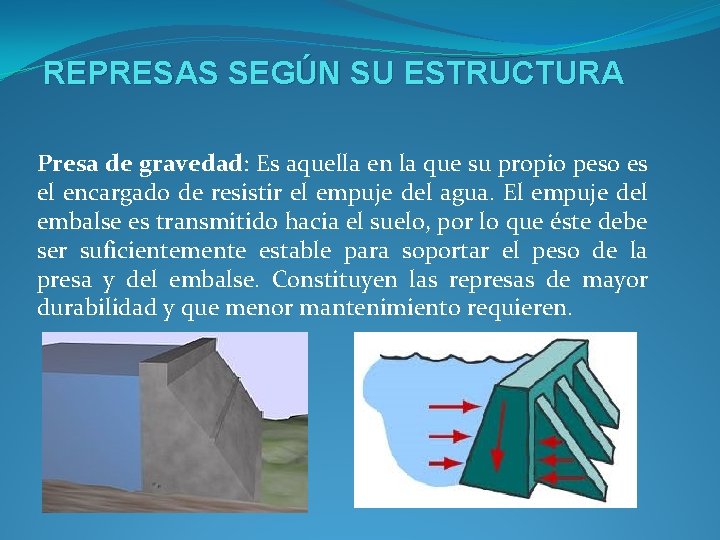 REPRESAS SEGÚN SU ESTRUCTURA

Presa de gravedad: Es aquella en la que su propio peso es el encargado de resistir el empuje del agua. El empuje del embalse es transmitido hacia el suelo, por lo que éste debe ser suficientemente estable para soportar el peso de la presa y del embalse. Constituyen las represas de mayor durabilidad y que menor mantenimiento requieren.